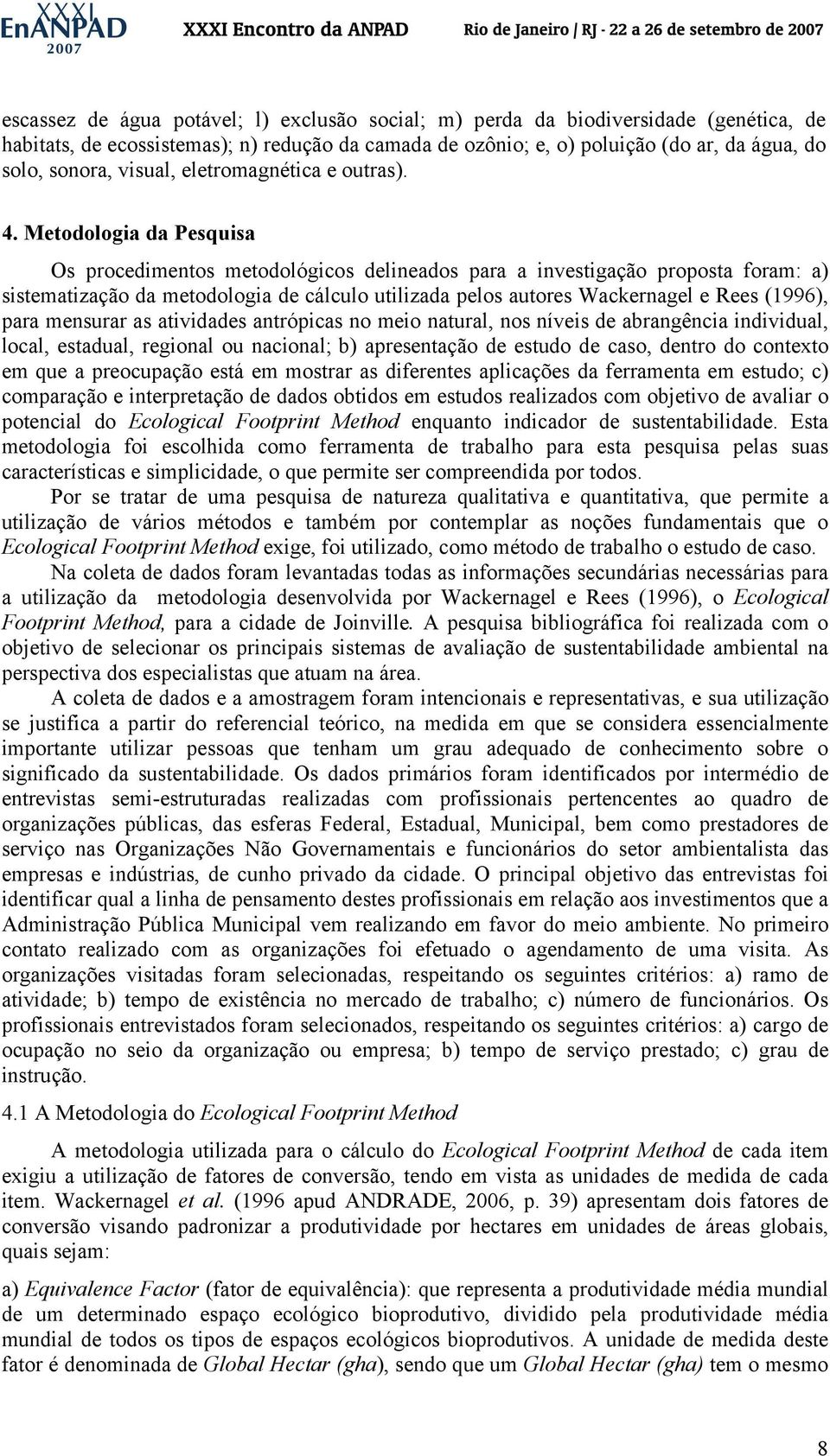 XXXI EnANPAD 2007 XXXI Encontro da ANPAD Rio de Janeiro / RJ - 22 a 26 de setembro de 2007

escassez de água potável; l) exclusão social; m) perda da biodiversidade (genética, de habitats, de ecossistemas); n) redução da camada de ozônio; e, o) poluição (do ar, da água, do solo, sonora, visual, eletromagnética e outras).

4. Metodologia da Pesquisa

Os procedimentos metodológicos delineados para a investigação proposta foram: a) sistematização da metodologia de cálculo utilizada pelos autores Wackernagel e Rees (1996), para mensurar as atividades antrópicas no meio natural, nos níveis de abrangência individual, local, estadual, regional ou nacional; b) apresentação de estudo de caso, dentro do contexto em que a preocupação está em mostrar as diferentes aplicações da ferramenta em estudo; c) comparação e interpretação de dados obtidos em estudos realizados com objetivo de avaliar o potencial do Ecological Footprint Method enquanto indicador de sustentabilidade. Esta metodologia foi escolhida como ferramenta de trabalho para esta pesquisa pelas suas características e simplicidade, o que permite ser compreendida por todos.

Por se tratar de uma pesquisa de natureza qualitativa e quantitativa, que permite a utilização de vários métodos e também por contemplar as noções fundamentais que o Ecological Footprint Method exige, foi utilizado, como método de trabalho o estudo de caso.

Na coleta de dados foram levantadas todas as informações secundárias necessárias para a utilização da metodologia desenvolvida por Wackernagel e Rees (1996), o Ecological Footprint Method, para a cidade de Joinville. A pesquisa bibliográfica foi realizada com o objetivo de selecionar os principais sistemas de avaliação de sustentabilidade ambiental na perspectiva dos especialistas que atuam na área.

A coleta de dados e a amostragem foram intencionais e representativas, e sua utilização se justifica a partir do referencial teórico, na medida em que se considera essencialmente importante utilizar pessoas que tenham um grau adequado de conhecimento sobre o significado da sustentabilidade. Os dados primários foram identificados por intermédio de entrevistas semi-estruturadas realizadas com profissionais pertencentes ao quadro de organizações públicas, das esferas Federal, Estadual, Municipal, bem como prestadores de serviço nas Organizações Não Governamentais e funcionários do setor ambientalista das empresas e indústrias, de cunho privado da cidade. O principal objetivo das entrevistas foi identificar qual a linha de pensamento destes profissionais em relação aos investimentos que a Administração Pública Municipal vem realizando em favor do meio ambiente. No primeiro contato realizado com as organizações foi efetuado o agendamento de uma visita. As organizações visitadas foram selecionadas, respeitando os seguintes critérios: a) ramo de atividade; b) tempo de existência no mercado de trabalho; c) número de funcionários. Os profissionais entrevistados foram selecionados, respeitando os seguintes critérios: a) cargo de ocupação no seio da organização ou empresa; b) tempo de serviço prestado; c) grau de instrução.

4.1 A Metodologia do Ecological Footprint Method

A metodologia utilizada para o cálculo do Ecological Footprint Method de cada item exigiu a utilização de fatores de conversão, tendo em vista as unidades de medida de cada item. Wackernagel et al. (1996 apud ANDRADE, 2006, p. 39) apresentam dois fatores de conversão visando padronizar a produtividade por hectares em unidades de áreas globais, quais sejam:

a) Equivalence Factor (fator de equivalência): que representa a produtividade média mundial de um determinado espaço ecológico bioprodutivo, dividido pela produtividade média mundial de todos os tipos de espaços ecológicos bioprodutivos. A unidade de medida deste fator é denominada de Global Hectar (gha), sendo que um Global Hectar (gha) tem o mesmo

8